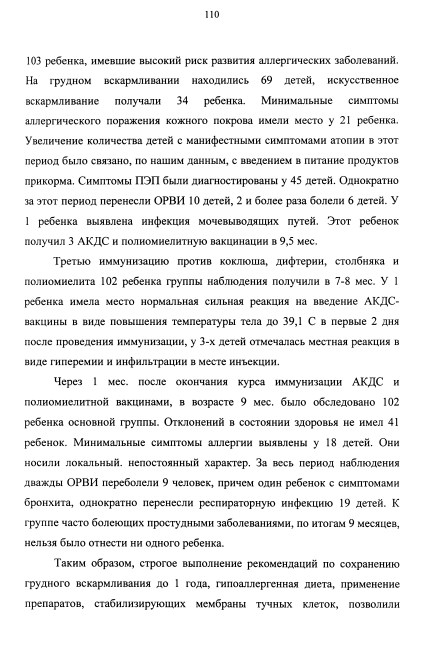 110

103 ребенка, имевшие высокий риск развития аллергических заболеваний. На грудном вскармливании находились 69 детей, искусственное вскармливание получали 34 ребенка. Минимальные симптомы аллергического поражения кожного покрова имели место у 21 ребенка. Увеличение количества детей с манифестными симптомами атопии в этот период было связано, по нашим данным, с введением в питание продуктов прикорма. Симптомы ПЭП были диагностированы у 45 детей. Однократно за этот период перенесли ОРВИ 10 детей, 2 и более раза болели 6 детей. У 1 ребенка выявлена инфекция мочевыводящих путей. Этот ребенок получил 3 АКДС и полиомиелитную вакцинации в 9,5 мес.

Третью иммунизацию против коклюша, дифтерии, столбняка и полиомиелита 102 ребенка группы наблюдения получили в 7-8 мес. У 1 ребенка имела место нормальная сильная реакция на введение АКДС-вакцины в виде повышения температуры тела до 39,1 С в первые 2 дня после проведения иммунизации, у 3-х детей отмечалась местная реакция в виде гиперемии и инфильтрации в месте инъекции.

Через 1 мес. после окончания курса иммунизации АКДС и полиомиелитной вакцинами, в возрасте 9 мес. было обследовано 102 ребенка основной группы. Отклонений в состоянии здоровья не имел 41 ребенок. Минимальные симптомы аллергии выявлены у 18 детей. Они носили локальный. непостоянный характер. За весь период наблюдения дважды ОРВИ переболели 9 человек, причем один ребенок с симптомами бронхита, однократно перенесли респираторную инфекцию 19 детей. К группе часто болеющих простудными заболеваниями, по итогам 9 месяцев, нельзя было отнести ни одного ребенка.

Таким образом, строгое выполнение рекомендаций по сохранению грудного вскармливания до 1 года, гипоаллергенная диета, применение препаратов, стабилизирующих мембраны тучных клеток, позволили